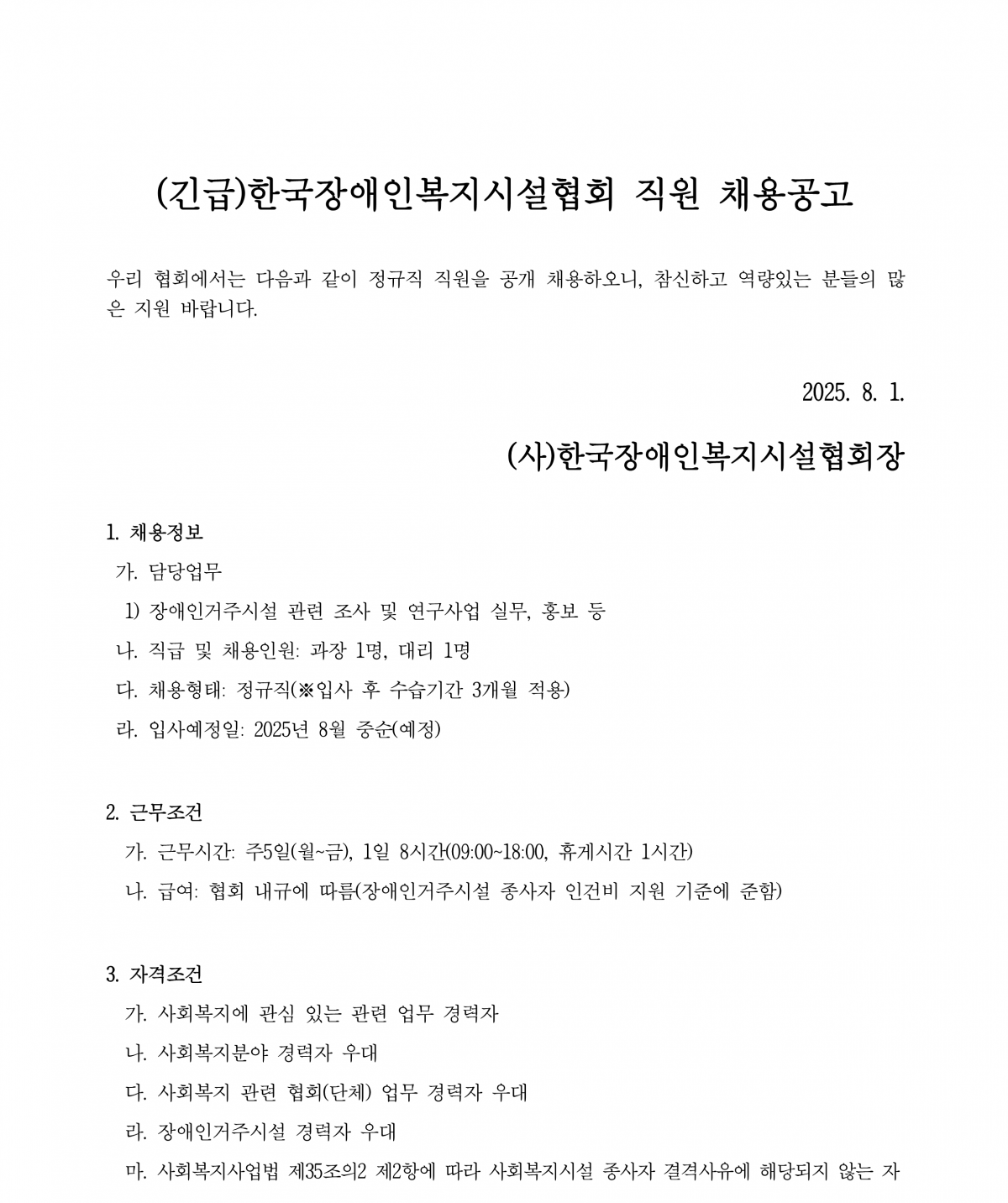 (긴급)한국장애인복지시설협회 직원 채용공고

우리 협회에서는 다음과 같이 정규직 직원을 공개 채용하오니, 참신하고 역량있는 분들의 많은 지원 바랍니다.

2025. 8. 1.

(사)한국장애인복지시설협회장

1. 채용정보
가. 담당업무
1) 장애인거주시설 관련 조사 및 연구사업 실무, 홍보 등
나. 직급 및 채용인원: 과장 1명, 대리 1명
다. 채용형태: 정규직(※입사 후 수습기간 3개월 적용)
라. 입사예정일: 2025년 8월 중순(예정)

2. 근무조건
가. 근무시간: 주5일(월~금), 1일 8시간(09:00~18:00, 휴게시간 1시간)
나. 급여: 협회 내규에 따름(장애인거주시설 종사자 인건비 지원 기준에 준함)

3. 자격조건
가. 사회복지에 관심 있는 관련 업무 경력자
나. 사회복지분야 경력자 우대
다. 사회복지 관련 협회(단체) 업무 경력자 우대
라. 장애인거주시설 경력자 우대
마. 사회복지사업법 제35조의2 제2항에 따라 사회복지시설 종사자 결격사유에 해당되지 않는 자